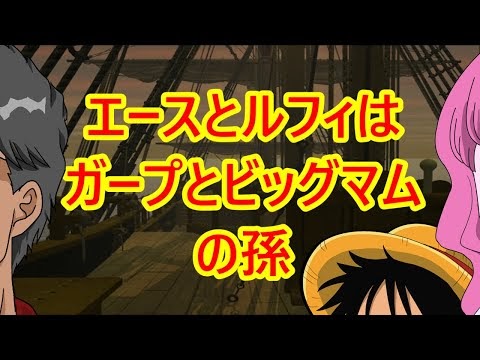 エースとルフィは
ガープとビッグマム
の孫